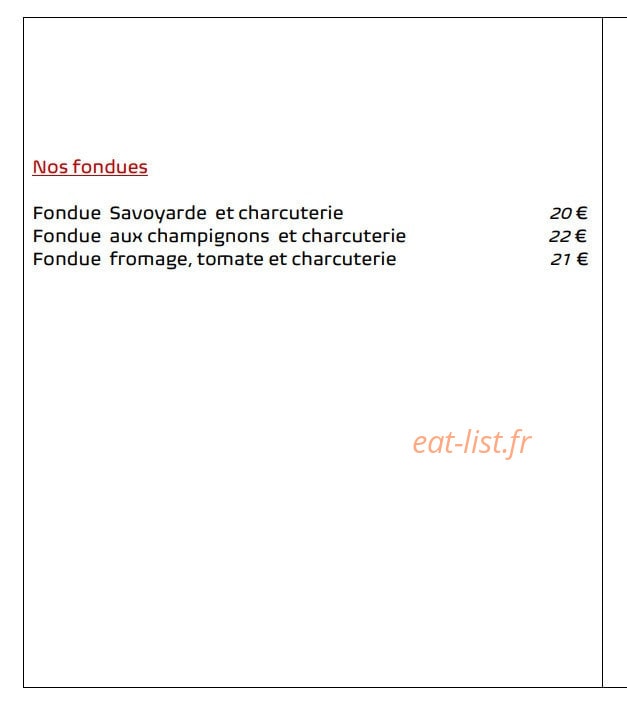 Nos fondues

Fondue Savoyarde et charcuterie 20 €
Fondue aux champignons et charcuterie 22 €
Fondue fromage, tomate et charcuterie 21 €

eat-list.fr